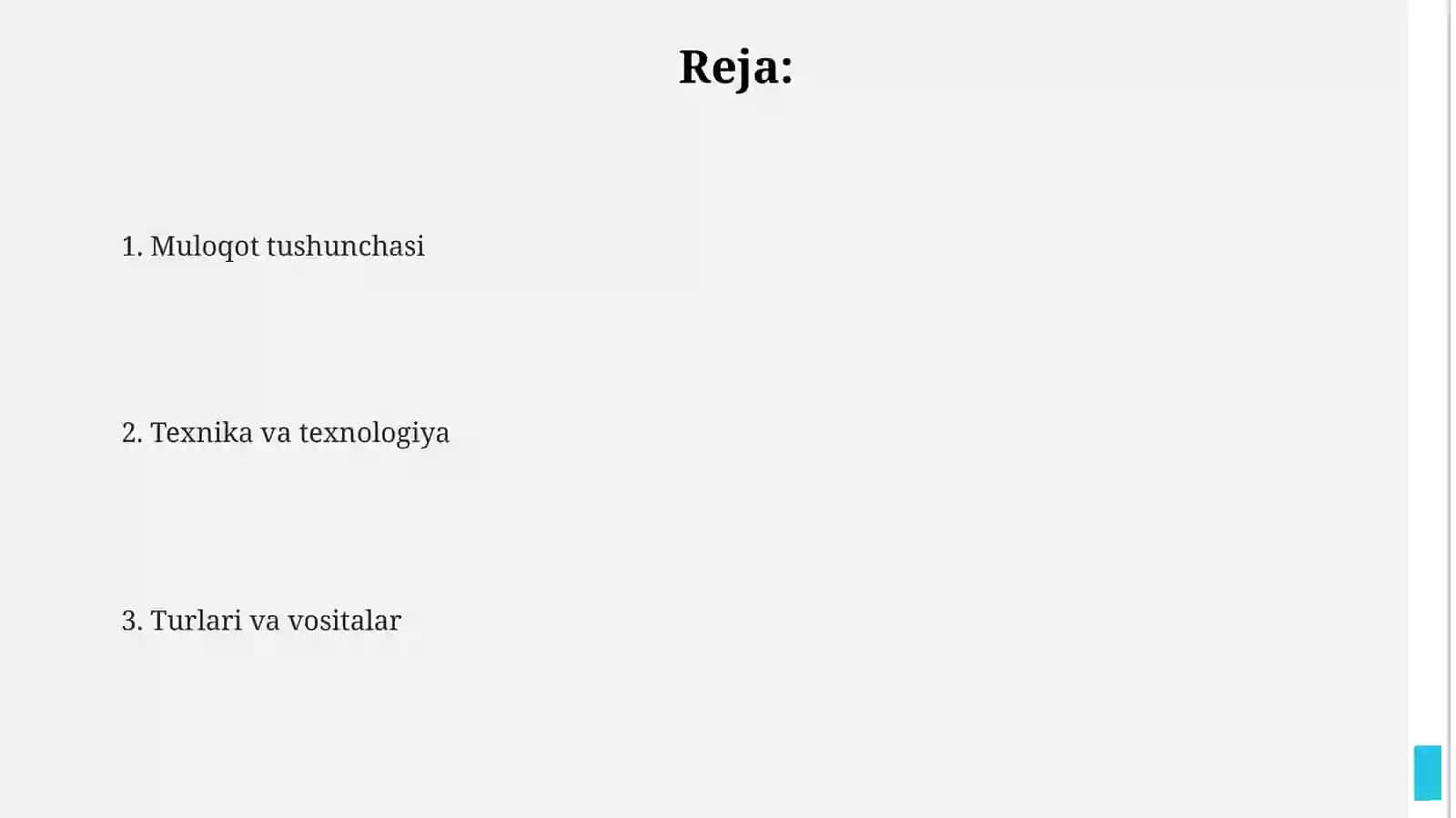 Reja:

1. Muloqot tushunchasi

2. Texnika va texnologiya

3. Turlari va vositalar